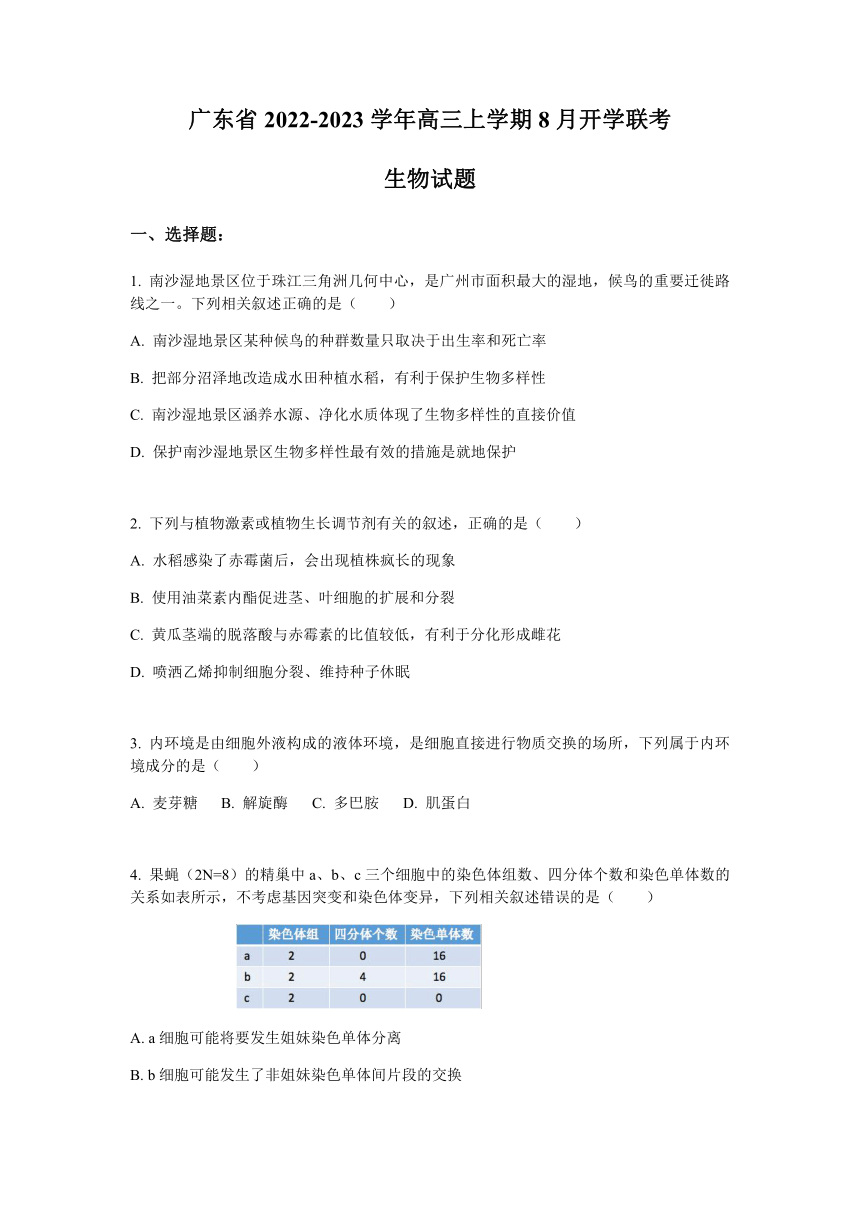 广东省 2022-2023 学年高三上学期 8 月开学联考

生物试题

一、选择题：

1. 南沙湿地景区位于珠江三角洲几何中心，是广州市面积最大的湿地，候鸟的重要迁徙路线之一。下列相关叙述正确的是（　　）

A. 南沙湿地景区某种候鸟的种群数量只取决于出生率和死亡率

B. 把部分沼泽地改造成水田种植水稻，有利于保护生物多样性

C. 南沙湿地景区涵养水源、净化水质体现了生物多样性的直接价值

D. 保护南沙湿地景区生物多样性最有效的措施是就地保护

2. 下列与植物激素或植物生长调节剂有关的叙述，正确的是（　　）

A. 水稻感染了赤霉菌后，会出现植株疯长的现象

B. 使用油菜素内酯促进茎、叶细胞的扩展和分裂

C. 黄瓜茎端的脱落酸与赤霉素的比值较低，有利于分化形成雌花

D. 喷洒乙烯抑制细胞分裂、维持种子休眠

3. 内环境是由细胞外液构成的液体环境，是细胞直接进行物质交换的场所，下列属于内环境成分的是（　　）

A. 麦芽糖　B. 解旋酶　C. 多巴胺　D. 肌蛋白

4. 果蝇（2N=8）的精巢中 a、b、c 三个细胞中的染色体组数、四分体个数和染色单体数的关系如表所示，不考虑基因突变和染色体变异，下列相关叙述错误的是（　　）

| | 染色体组 | 四分体个数 | 染色单体数 |
|---|---|---|---|
| a | 2 | 0 | 16 |
| b | 2 | 4 | 16 |
| c | 2 | 0 | 0 |

A. a 细胞可能将要发生姐妹染色单体分离

B. b 细胞可能发生了非姐妹染色单体间片段的交换